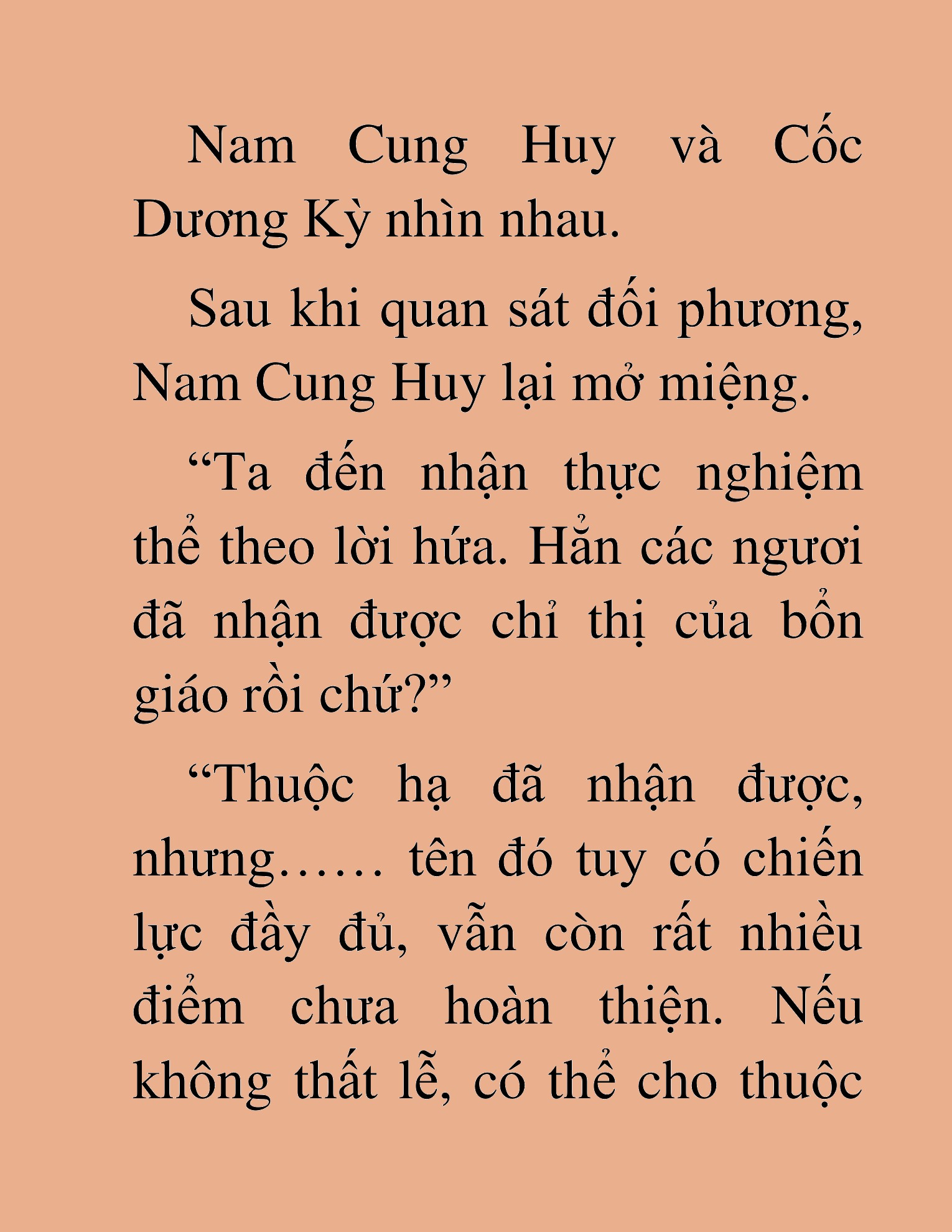 Nam Cung Huy và Cốc Dương Kỳ nhìn nhau.

Sau khi quan sát đối phương, Nam Cung Huy lại mở miệng.

“Ta đến nhận thực nghiệm thể theo lời hứa. Hẳn các ngươi đã nhận được chỉ thị của bổn giáo rồi chứ?”

“Thuộc hạ đã nhận được, nhưng…… tên đó tuy có chiến lực đầy đủ, vẫn còn rất nhiều điểm chưa hoàn thiện. Nếu không thất lễ, có thể cho thuộc